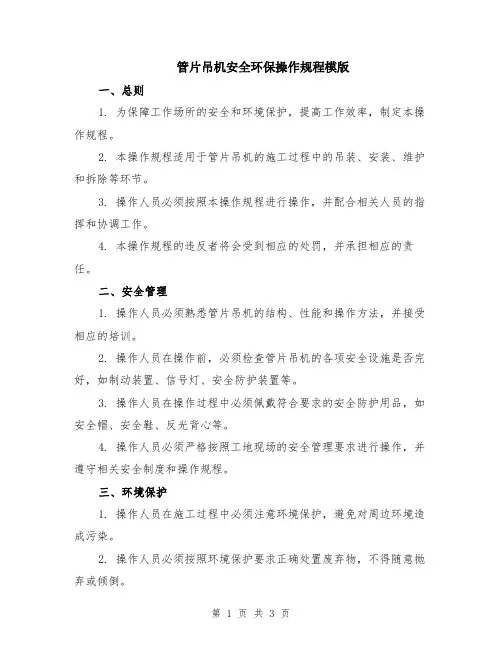 管片吊机安全环保操作规程模版

一、总则

1. 为保障工作场所的安全和环境保护，提高工作效率，制定本操作规程。

2. 本操作规程适用于管片吊机的施工过程中的吊装、安装、维护和拆除等环节。

3. 操作人员必须按照本操作规程进行操作，并配合相关人员的指挥和协调工作。

4. 本操作规程的违反者将会受到相应的处罚，并承担相应的责任。

二、安全管理

1. 操作人员必须熟悉管片吊机的结构、性能和操作方法，并接受相应的培训。

2. 操作人员在操作前，必须检查管片吊机的各项安全设施是否完好，如制动装置、信号灯、安全防护装置等。

3. 操作人员在操作过程中必须佩戴符合要求的安全防护用品，如安全帽、安全鞋、反光背心等。

4. 操作人员必须严格按照工地现场的安全管理要求进行操作，并遵守相关安全制度和操作规程。

三、环境保护

1. 操作人员在施工过程中必须注意环境保护，避免对周边环境造成污染。

2. 操作人员必须按照环境保护要求正确处置废弃物，不得随意抛弃或倾倒。

第 1 页 共 3 页